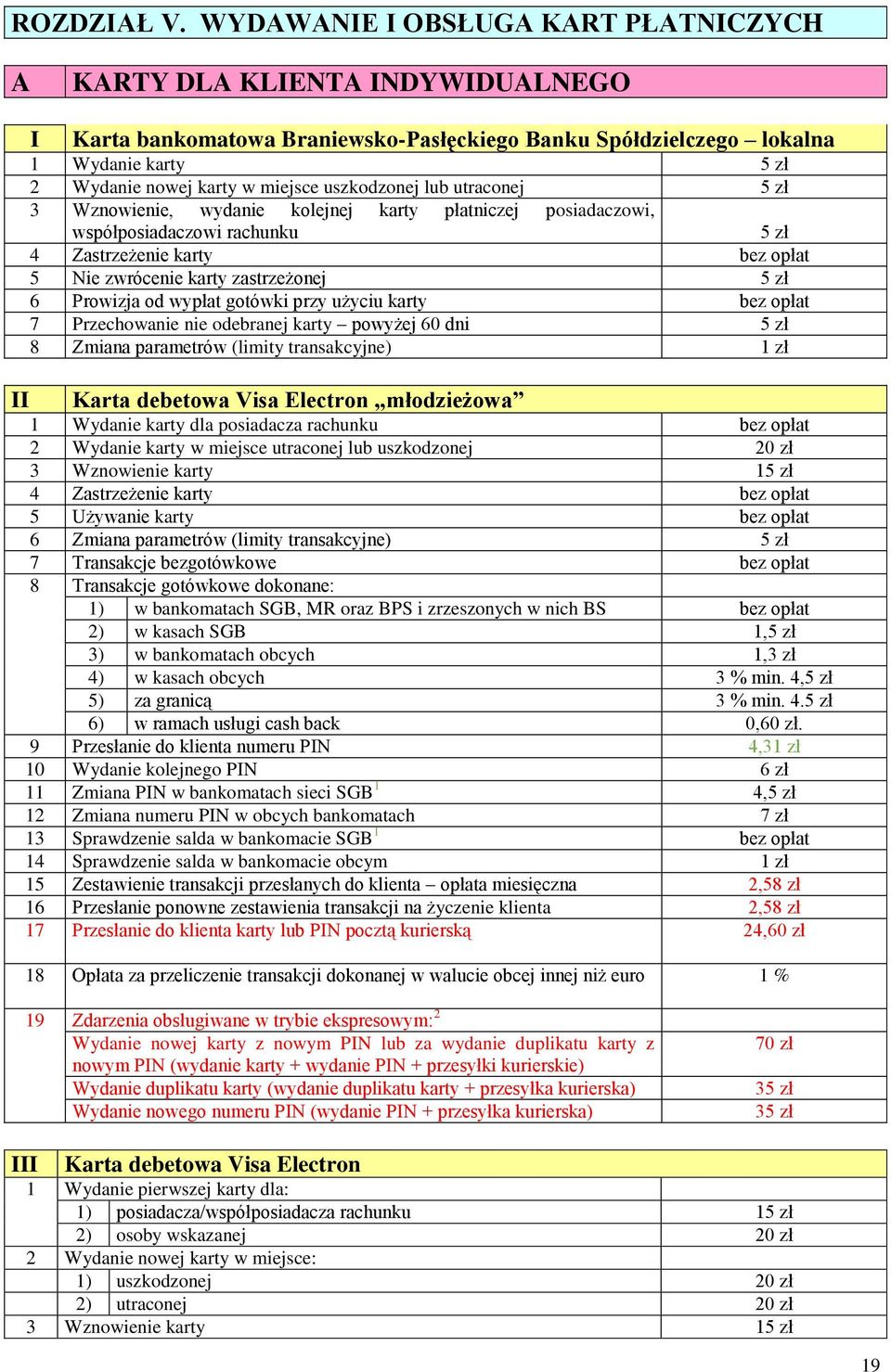 ROZDZIAŁ V. WYDAWANIE I OBSŁUGA KART PŁATNICZYCH

| A | KARTY DLA KLIENTA INDYWIDUALNEGO |
|---|---|

| I | Karta bankomatowa Braniewsko-Pasłęckiego Banku Spółdzielczego – lokalna | |
|---|---|---|
| 1 | Wydanie karty | 5 zł |
| 2 | Wydanie nowej karty w miejsce uszkodzonej lub utraconej | 5 zł |
| 3 | Wznowienie, wydanie kolejnej karty płatniczej posiadaczowi, współposiadaczowi rachunku | 5 zł |
| 4 | Zastrzeżenie karty | bez opłat |
| 5 | Nie zwrócenie karty zastrzeżonej | 5 zł |
| 6 | Prowizja od wypłat gotówki przy użyciu karty | bez opłat |
| 7 | Przechowanie nie odebranej karty – powyżej 60 dni | 5 zł |
| 8 | Zmiana parametrów (limity transakcyjne) | 1 zł |

| II | Karta debetowa Visa Electron „młodzieżowa” | |
|---|---|---|
| 1 | Wydanie karty dla posiadacza rachunku | bez opłat |
| 2 | Wydanie karty w miejsce utraconej lub uszkodzonej | 20 zł |
| 3 | Wznowienie karty | 15 zł |
| 4 | Zastrzeżenie karty | bez opłat |
| 5 | Używanie karty | bez opłat |
| 6 | Zmiana parametrów (limity transakcyjne) | 5 zł |
| 7 | Transakcje bezgotówkowe | bez opłat |
| 8 | Transakcje gotówkowe dokonane: | |
| | 1) w bankomatach SGB, MR oraz BPS i zrzeszonych w nich BS | bez opłat |
| | 2) w kasach SGB | 1,5 zł |
| | 3) w bankomatach obcych | 1,3 zł |
| | 4) w kasach obcych | 3 % min. 4,5 zł |
| | 5) za granicą | 3 % min. 4.5 zł |
| | 6) w ramach usługi cash back | 0,60 zł. |
| 9 | Przesłanie do klienta numeru PIN | 4,31 zł |
| 10 | Wydanie kolejnego PIN | 6 zł |
| 11 | Zmiana PIN w bankomatach sieci SGB$^1$ | 4,5 zł |
| 12 | Zmiana numeru PIN w obcych bankomatach | 7 zł |
| 13 | Sprawdzenie salda w bankomacie SGB$^1$ | bez opłat |
| 14 | Sprawdzenie salda w bankomacie obcym | 1 zł |
| 15 | Zestawienie transakcji przesłanych do klienta – opłata miesięczna | 2,58 zł |
| 16 | Przesłanie ponowne zestawienia transakcji na życzenie klienta | 2,58 zł |
| 17 | Przesłanie do klienta karty lub PIN pocztą kurierską | 24,60 zł |
| 18 | Opłata za przeliczenie transakcji dokonanej w walucie obcej innej niż euro | 1 % |
| 19 | Zdarzenia obsługiwane w trybie ekspresowym:$^2$ | |
| | Wydanie nowej karty z nowym PIN lub za wydanie duplikatu karty z nowym PIN (wydanie karty + wydanie PIN + przesyłki kurierskie) | 70 zł |
| | Wydanie duplikatu karty (wydanie duplikatu karty + przesyłka kurierska) | 35 zł |
| | Wydanie nowego numeru PIN (wydanie PIN + przesyłka kurierska) | 35 zł |

| III | Karta debetowa Visa Electron | |
|---|---|---|
| 1 | Wydanie pierwszej karty dla: | |
| | 1) posiadacza/współposiadacza rachunku | 15 zł |
| | 2) osoby wskazanej | 20 zł |
| 2 | Wydanie nowej karty w miejsce: | |
| | 1) uszkodzonej | 20 zł |
| | 2) utraconej | 20 zł |
| 3 | Wznowienie karty | 15 zł |

19